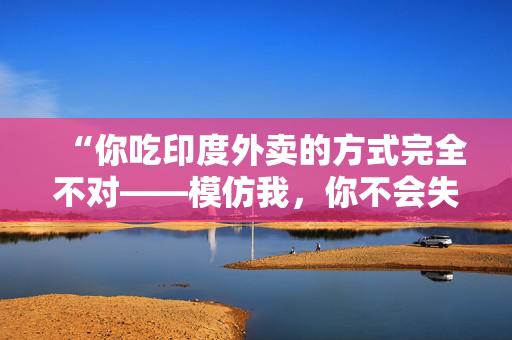 “你吃印度外卖的方式完全不对——模仿我，你不会失